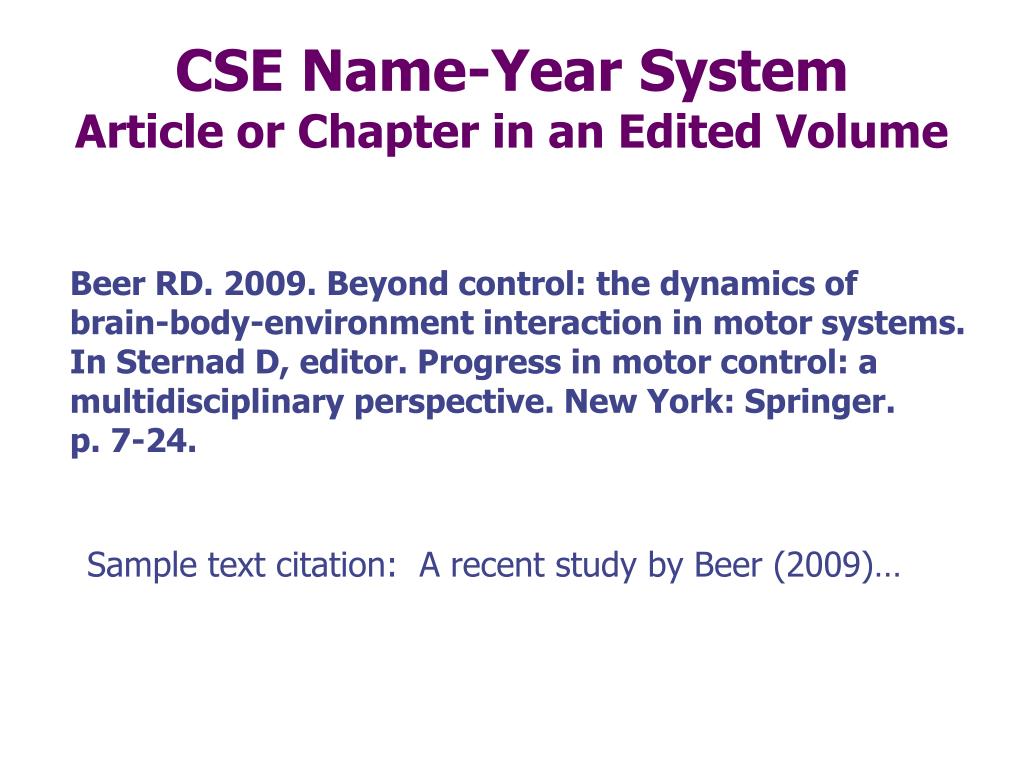 CSE Name-Year System
Article or Chapter in an Edited Volume

Beer RD. 2009. Beyond control: the dynamics of brain-body-environment interaction in motor systems. In Sternad D, editor. Progress in motor control: a multidisciplinary perspective. New York: Springer. p. 7-24.

Sample text citation: A recent study by Beer (2009)…